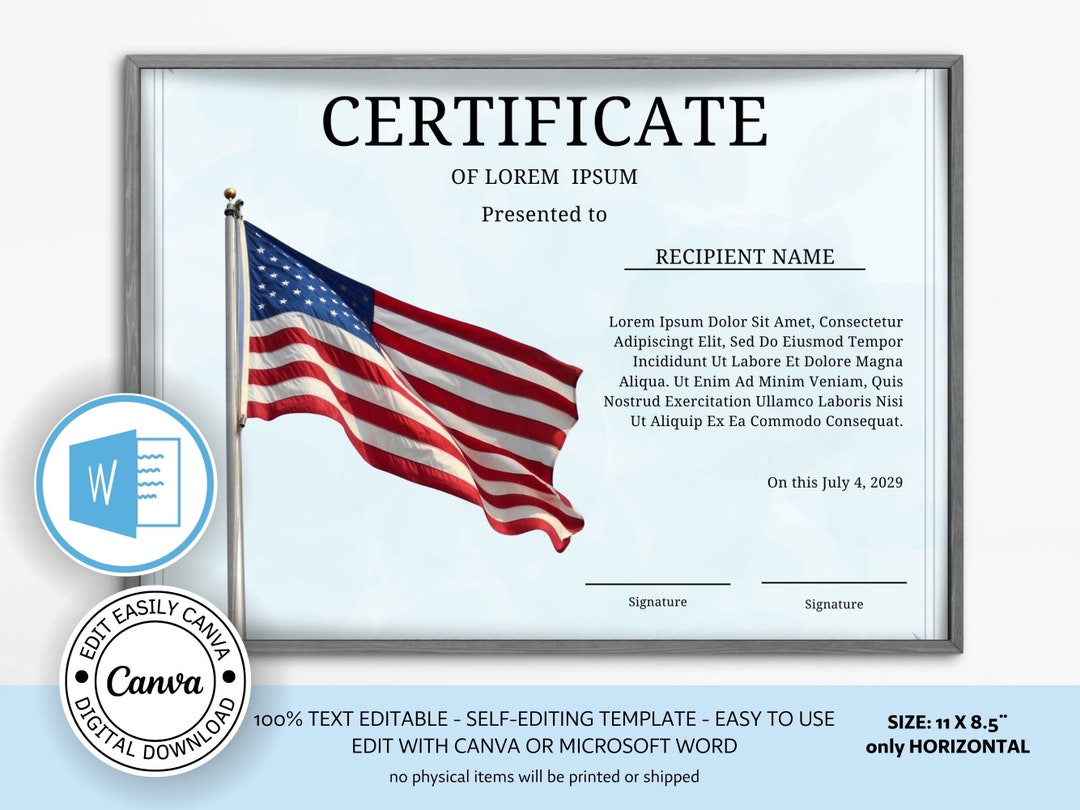 CERTIFICATE
OF LOREM IPSUM
Presented to

RECIPIENT NAME

Lorem Ipsum Dolor Sit Amet, Consectetur Adipiscingt Elit, Sed Do Eiusmod Tempor Incididunt Ut Labore Et Dolore Magna Aliqua. Ut Enim Ad Minim Veniam, Quis Nostrud Exercitation Ullamco Laboris Nisi Ut Aliquip Ex Ea Commodo Consequat.

On this July 4, 2029

Signature

Signature

W

EDIT EASILY CANVA
Canva
DIGITAL DOWNLOAD

100% TEXT EDITABLE - SELF-EDITING TEMPLATE - EASY TO USE
EDIT WITH CANVA OR MICROSOFT WORD
no physical items will be printed or shipped

SIZE: 11 X 8.5"
only HORIZONTAL